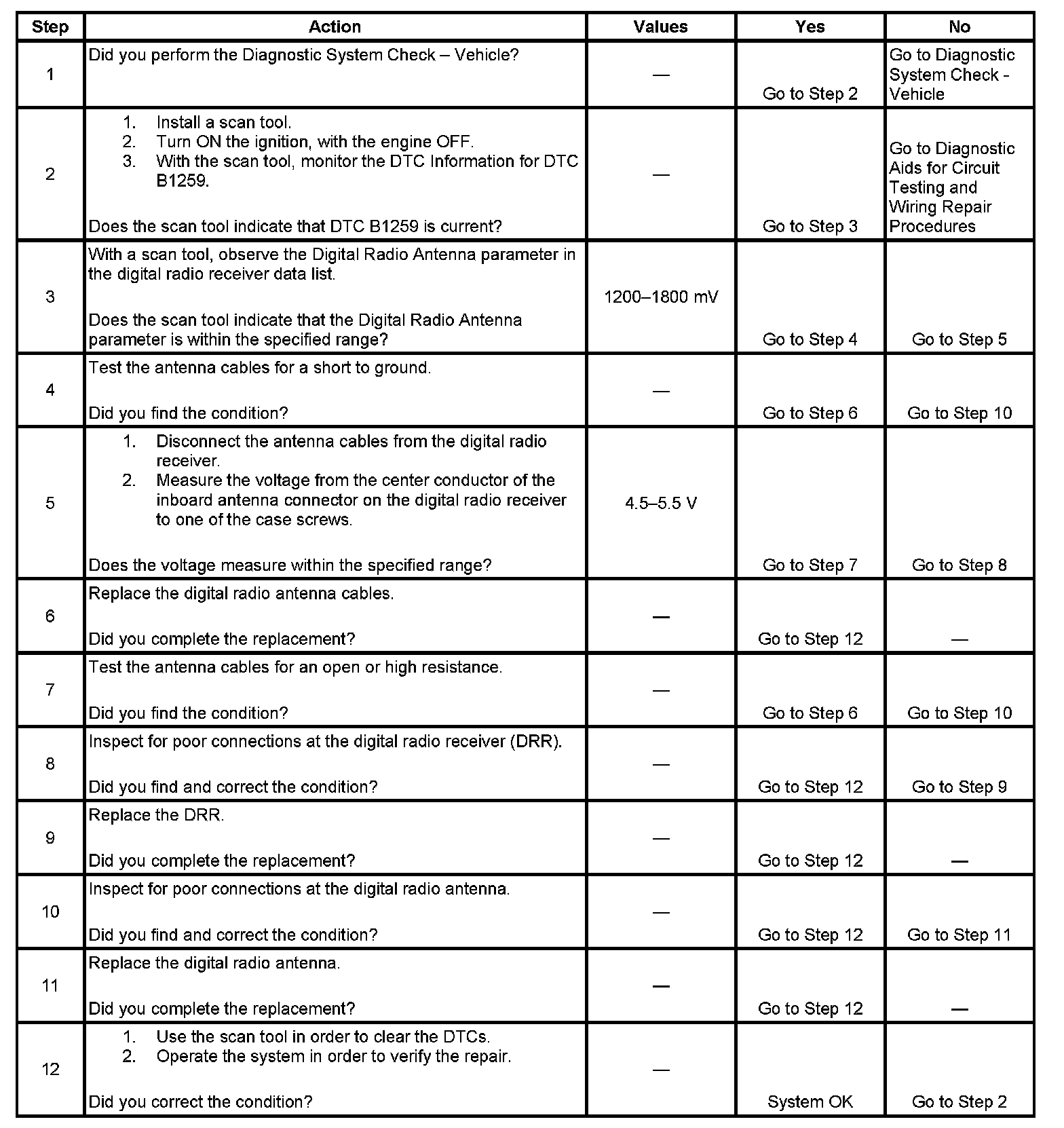 | Step | Action | Values | Yes | No |
|---|---|---|---|---|
| 1 | Did you perform the Diagnostic System Check – Vehicle? | — | Go to Step 2 | Go to Diagnostic System Check - Vehicle |
| 2 | 1. Install a scan tool. 2. Turn ON the ignition, with the engine OFF. 3. With the scan tool, monitor the DTC Information for DTC B1259. Does the scan tool indicate that DTC B1259 is current? | — | Go to Step 3 | Go to Diagnostic Aids for Circuit Testing and Wiring Repair Procedures |
| 3 | With a scan tool, observe the Digital Radio Antenna parameter in the digital radio receiver data list. Does the scan tool indicate that the Digital Radio Antenna parameter is within the specified range? | 1200–1800 mV | Go to Step 4 | Go to Step 5 |
| 4 | Test the antenna cables for a short to ground. Did you find the condition? | — | Go to Step 6 | Go to Step 10 |
| 5 | 1. Disconnect the antenna cables from the digital radio receiver. 2. Measure the voltage from the center conductor of the inboard antenna connector on the digital radio receiver to one of the case screws. Does the voltage measure within the specified range? | 4.5–5.5 V | Go to Step 7 | Go to Step 8 |
| 6 | Replace the digital radio antenna cables. Did you complete the replacement? | — | Go to Step 12 | — |
| 7 | Test the antenna cables for an open or high resistance. Did you find the condition? | — | Go to Step 6 | Go to Step 10 |
| 8 | Inspect for poor connections at the digital radio receiver (DRR). Did you find and correct the condition? | — | Go to Step 12 | Go to Step 9 |
| 9 | Replace the DRR. Did you complete the replacement? | — | Go to Step 12 | — |
| 10 | Inspect for poor connections at the digital radio antenna. Did you find and correct the condition? | — | Go to Step 12 | Go to Step 11 |
| 11 | Replace the digital radio antenna. Did you complete the replacement? | — | Go to Step 12 | — |
| 12 | 1. Use the scan tool in order to clear the DTCs. 2. Operate the system in order to verify the repair. Did you correct the condition? | — | System OK | Go to Step 2 |